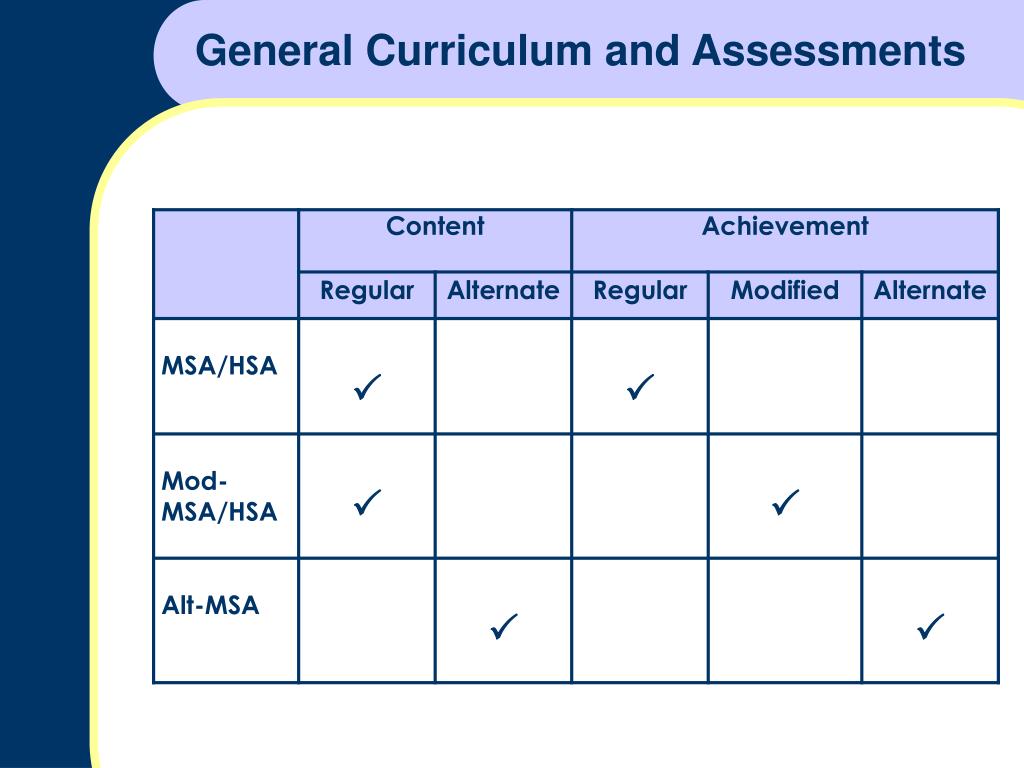 General Curriculum and Assessments

| | Content | | Achievement | | |
|---|---|---|---|---|---|
| | Regular | Alternate | Regular | Modified | Alternate |
| MSA/HSA | ✓ | | ✓ | | |
| Mod-MSA/HSA | ✓ | | | ✓ | |
| Alt-MSA | | ✓ | | | ✓ |